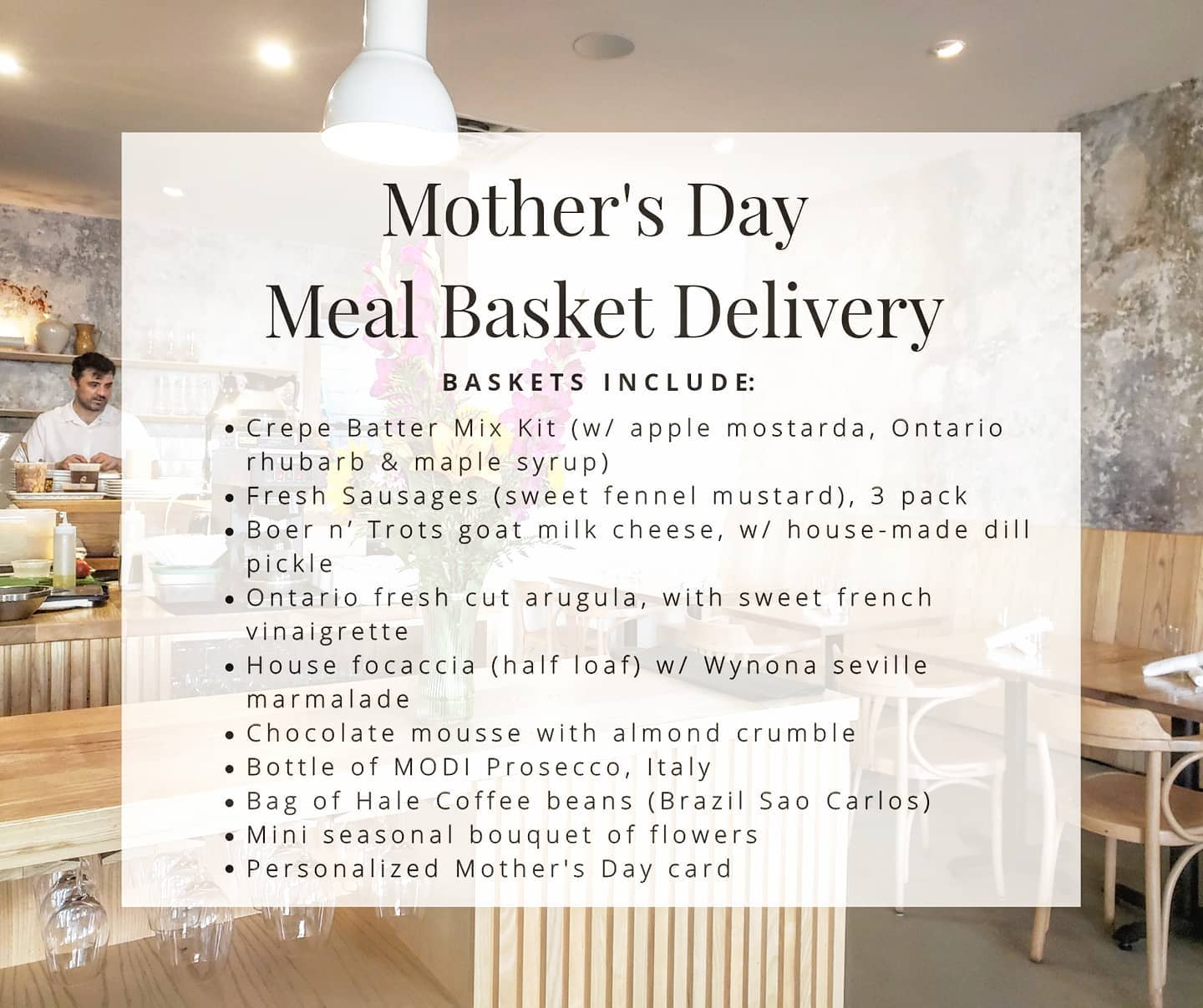 Mother's Day
Meal Basket Delivery

BASKETS INCLUDE:

• Crepe Batter Mix Kit (w/ apple mostarda, Ontario rhubarb & maple syrup)
• Fresh Sausages (sweet fennel mustard), 3 pack
• Boer n' Trots goat milk cheese, w/ house-made dill pickle
• Ontario fresh cut arugula, with sweet french vinaigrette
• House focaccia (half loaf) w/ Wynona seville marmalade
• Chocolate mousse with almond crumble
• Bottle of MODI Prosecco, Italy
• Bag of Hale Coffee beans (Brazil Sao Carlos)
• Mini seasonal bouquet of flowers
• Personalized Mother's Day card